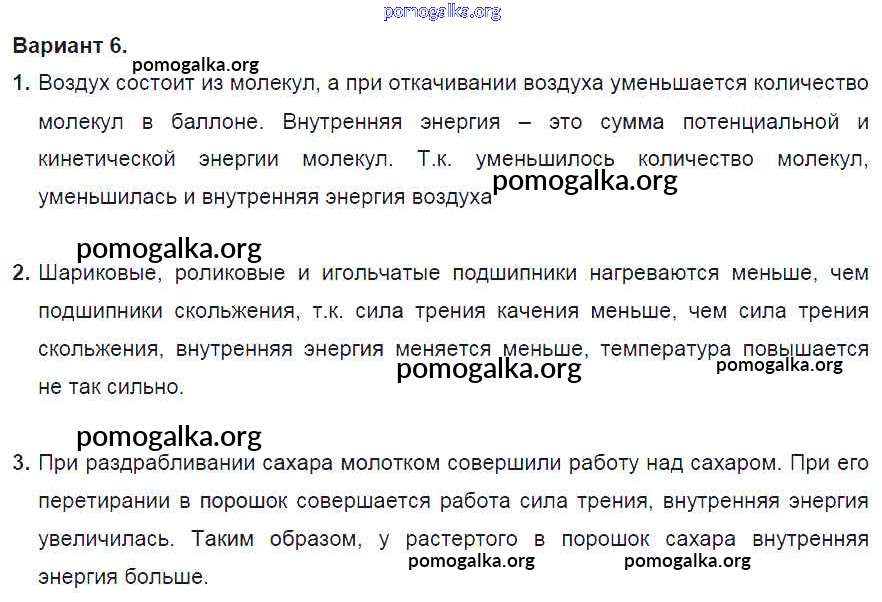 Вариант 6.

1. Воздух состоит из молекул, а при откачивании воздуха уменьшается количество молекул в баллоне. Внутренняя энергия – это сумма потенциальной и кинетической энергии молекул. Т.к. уменьшилось количество молекул, уменьшилась и внутренняя энергия воздуха

2. Шариковые, роликовые и игольчатые подшипники нагреваются меньше, чем подшипники скольжения, т.к. сила трения качения меньше, чем сила трения скольжения, внутренняя энергия меняется меньше, температура повышается не так сильно.

3. При раздрабливании сахара молотком совершили работу над сахаром. При его перетирании в порошок совершается работа сила трения, внутренняя энергия увеличилась. Таким образом, у растертого в порошок сахара внутренняя энергия больше.

pomogalka.org